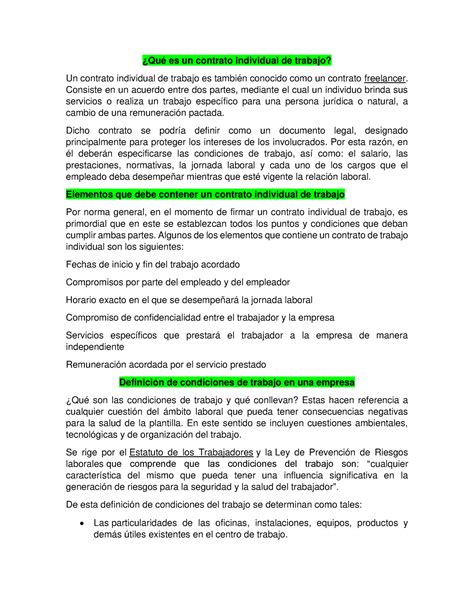 ¿Qué es un contrato individual de trabajo?

Un contrato individual de trabajo es también conocido como un contrato freelancer. Consiste en un acuerdo entre dos partes, mediante el cual un individuo brinda sus servicios o realiza un trabajo específico para una persona jurídica o natural, a cambio de una remuneración pactada.

Dicho contrato se podría definir como un documento legal, designado principalmente para proteger los intereses de los involucrados. Por esta razón, en él deberán especificarse las condiciones de trabajo, así como: el salario, las prestaciones, normativas, la jornada laboral y cada uno de los cargos que el empleado deba desempeñar mientras que esté vigente la relación laboral.

Elementos que debe contener un contrato individual de trabajo

Por norma general, en el momento de firmar un contrato individual de trabajo, es primordial que en este se establezcan todos los puntos y condiciones que deban cumplir ambas partes. Algunos de los elementos que contiene un contrato de trabajo individual son los siguientes:

Fechas de inicio y fin del trabajo acordado

Compromisos por parte del empleado y del empleador

Horario exacto en el que se desempeñará la jornada laboral

Compromiso de confidencialidad entre el trabajador y la empresa

Servicios específicos que prestará el trabajador a la empresa de manera independiente

Remuneración acordada por el servicio prestado

Definición de condiciones de trabajo en una empresa

¿Qué son las condiciones de trabajo y qué conllevan? Estas hacen referencia a cualquier cuestión del ámbito laboral que pueda tener consecuencias negativas para la salud de la plantilla. En este sentido se incluyen cuestiones ambientales, tecnológicas y de organización del trabajo.

Se rige por el Estatuto de los Trabajadores y la Ley de Prevención de Riesgos laborales que comprende que las condiciones del trabajo son: "cualquier característica del mismo que pueda tener una influencia significativa en la generación de riesgos para la seguridad y la salud del trabajador".

De esta definición de condiciones del trabajo se determinan como tales:

• Las particularidades de las oficinas, instalaciones, equipos, productos y demás útiles existentes en el centro de trabajo.